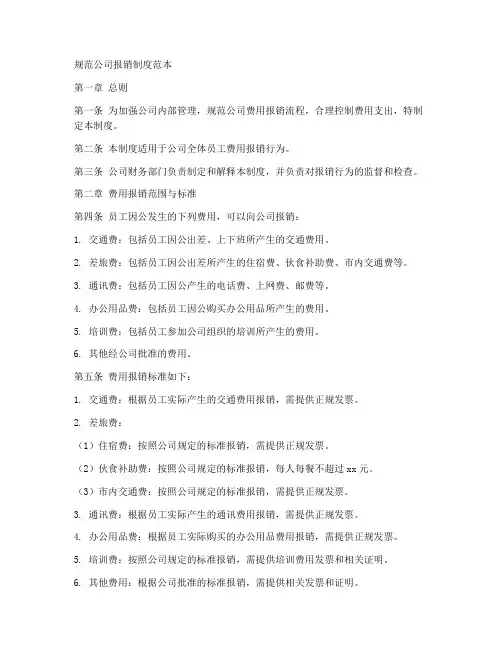 规范公司报销制度范本

第一章 总则

第一条 为加强公司内部管理，规范公司费用报销流程，合理控制费用支出，特制定本制度。

第二条 本制度适用于公司全体员工费用报销行为。

第三条 公司财务部门负责制定和解释本制度，并负责对报销行为的监督和检查。

第二章 费用报销范围与标准

第四条 员工因公发生的下列费用，可以向公司报销：

1. 交通费：包括员工因公出差、上下班所产生的交通费用。

2. 差旅费：包括员工因公出差所产生的住宿费、伙食补助费、市内交通费等。

3. 通讯费：包括员工因公产生的电话费、上网费、邮费等。

4. 办公用品费：包括员工因公购买办公用品所产生的费用。

5. 培训费：包括员工参加公司组织的培训所产生的费用。

6. 其他经公司批准的费用。

第五条 费用报销标准如下：

1. 交通费：根据员工实际产生的交通费用报销，需提供正规发票。

2. 差旅费：

（1）住宿费：按照公司规定的标准报销，需提供正规发票。

（2）伙食补助费：按照公司规定的标准报销，每人每餐不超过 xx 元。

（3）市内交通费：按照公司规定的标准报销，需提供正规发票。

3. 通讯费：根据员工实际产生的通讯费用报销，需提供正规发票。

4. 办公用品费：根据员工实际购买的办公用品费用报销，需提供正规发票。

5. 培训费：按照公司规定的标准报销，需提供培训费用发票和相关证明。

6. 其他费用：根据公司批准的标准报销，需提供相关发票和证明。